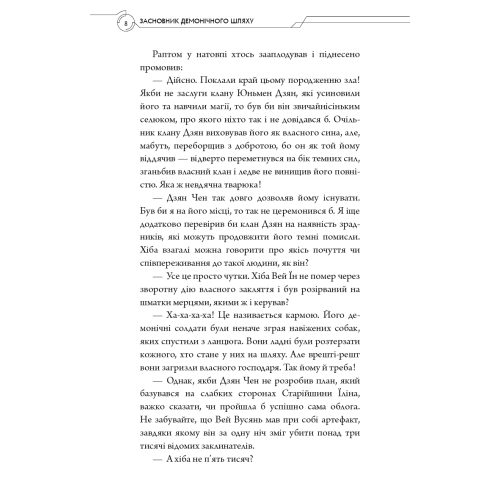 8 ЗАСНОВНИК ДЕМОНІЧНОГО ШЛЯХУ

Раптом у натовпі хтось зааплодував і піднесено промовив:

— Дійсно. Поклали край цьому породженню зла! Якби не заслуги клану Юньмен Дзян, які усиновили його та навчили магії, то був би він звичайнісіньким селюком, про якого ніхто так і не довідався б. Очільник клану Дзян виховував його як власного сина, але, мабуть, переборщив з добротою, бо он як той йому віддячив — відверто переметнувся на бік темних сил, зганьбив власний клан і ледве не винищив його повністю. Яка ж невдячна тварюка!

— Дзян Чен так довго дозволяв йому існувати. Був би я на його місці, то так не церемонився б. Я іще додатково перевірив би клан Дзян на наявність зрадників, які можуть продовжити його темні помисли. Хіба взагалі можна говорити про якісь почуття чи співпереживання до такої людини, як він?

— Усе це просто чутки. Хіба Вей Їн не помер через зворотну дію власного закляття і був розірваний на шматки мерцями, якими ж і керував?

— Ха-ха-ха-ха! Це називається кармою. Його демонічні солдати були неначе зграя навіжених собак, яких спустили з ланцюга. Вони ладні були розтерзати кожного, хто стане у них на шляху. Але врешті-решт вони загризли власного господаря. Так йому й треба!

— Однак, якби Дзян Чен не розробив план, який базувався на слабких сторонах Старійшини Їліна, важко сказати, чи пройшла б успішно сама облога. Не забувайте, що Вей Вусянь мав при собі артефакт, завдяки якому він за одну ніч зміг убити понад три тисячі відомих заклинателів.

— А хіба не п'ять тисяч?